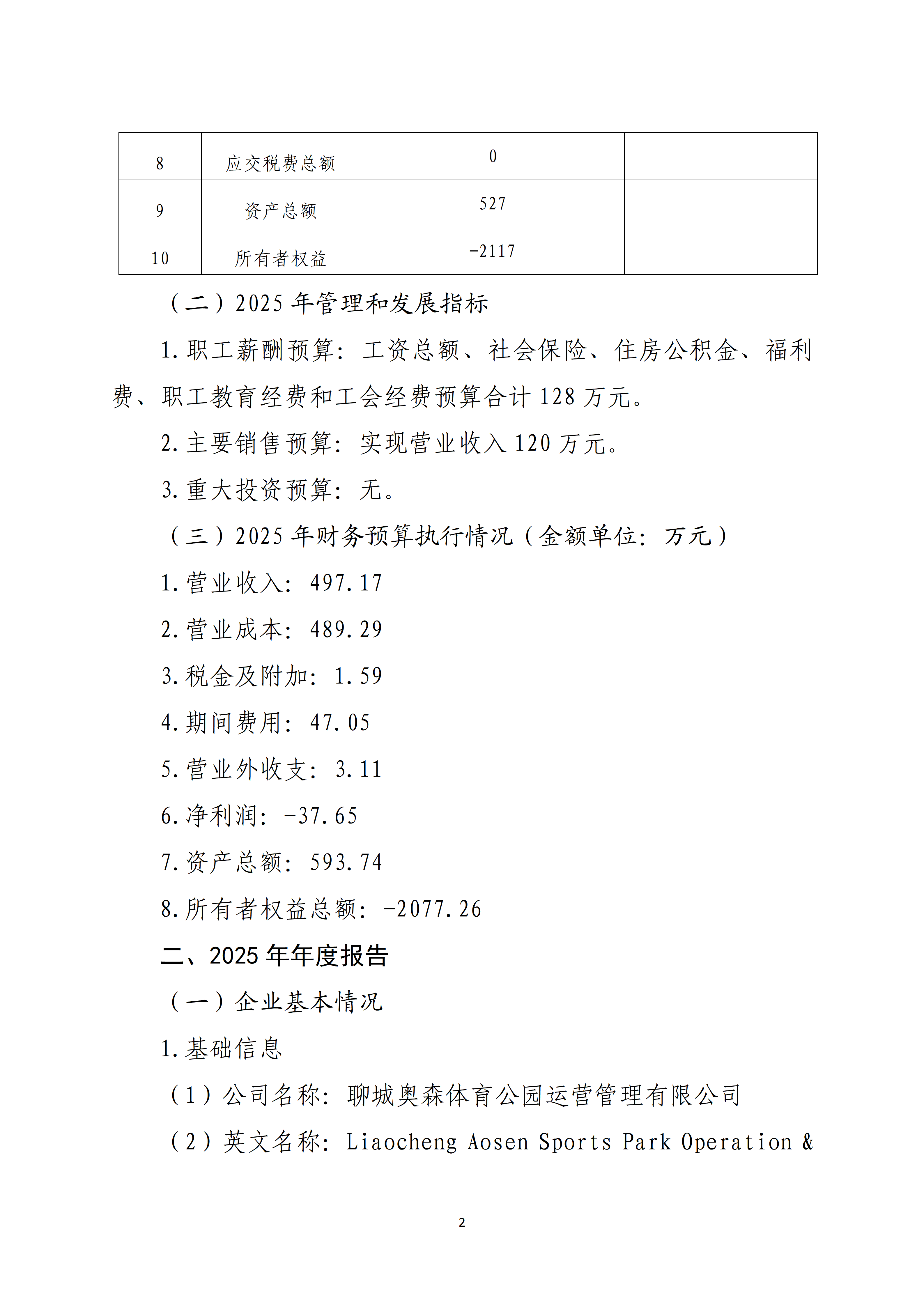 | 8 | 应交税费总额 | 0 |  |
|---|---|---|---|
| 9 | 资产总额 | 527 |  |
| 10 | 所有者权益 | -2117 |  |

（二）2025 年管理和发展指标

1.职工薪酬预算：工资总额、社会保险、住房公积金、福利费、职工教育经费和工会经费预算合计 128 万元。

2.主要销售预算：实现营业收入 120 万元。

3.重大投资预算：无。

（三）2025 年财务预算执行情况（金额单位：万元）

1.营业收入：497.17

2.营业成本：489.29

3.税金及附加：1.59

4.期间费用：47.05

5.营业外收支：3.11

6.净利润：-37.65

7.资产总额：593.74

8.所有者权益总额：-2077.26

二、2025 年年度报告

（一）企业基本情况

1.基础信息

（1）公司名称：聊城奥森体育公园运营管理有限公司

（2）英文名称：Liaocheng Aosen Sports Park Operation &

2